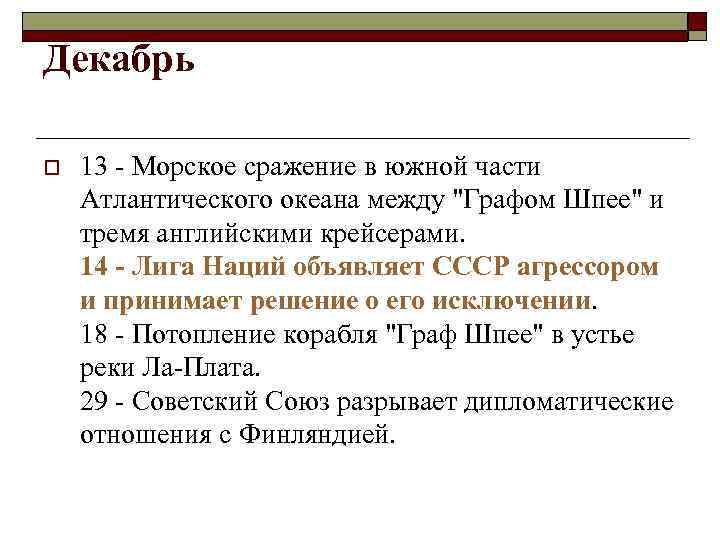 Декабрь

13 - Морское сражение в южной части Атлантического океана между "Графом Шпее" и тремя английскими крейсерами.
14 - Лига Наций объявляет СССР агрессором и принимает решение о его исключении.
18 - Потопление корабля "Граф Шпее" в устье реки Ла-Плата.
29 - Советский Союз разрывает дипломатические отношения с Финляндией.